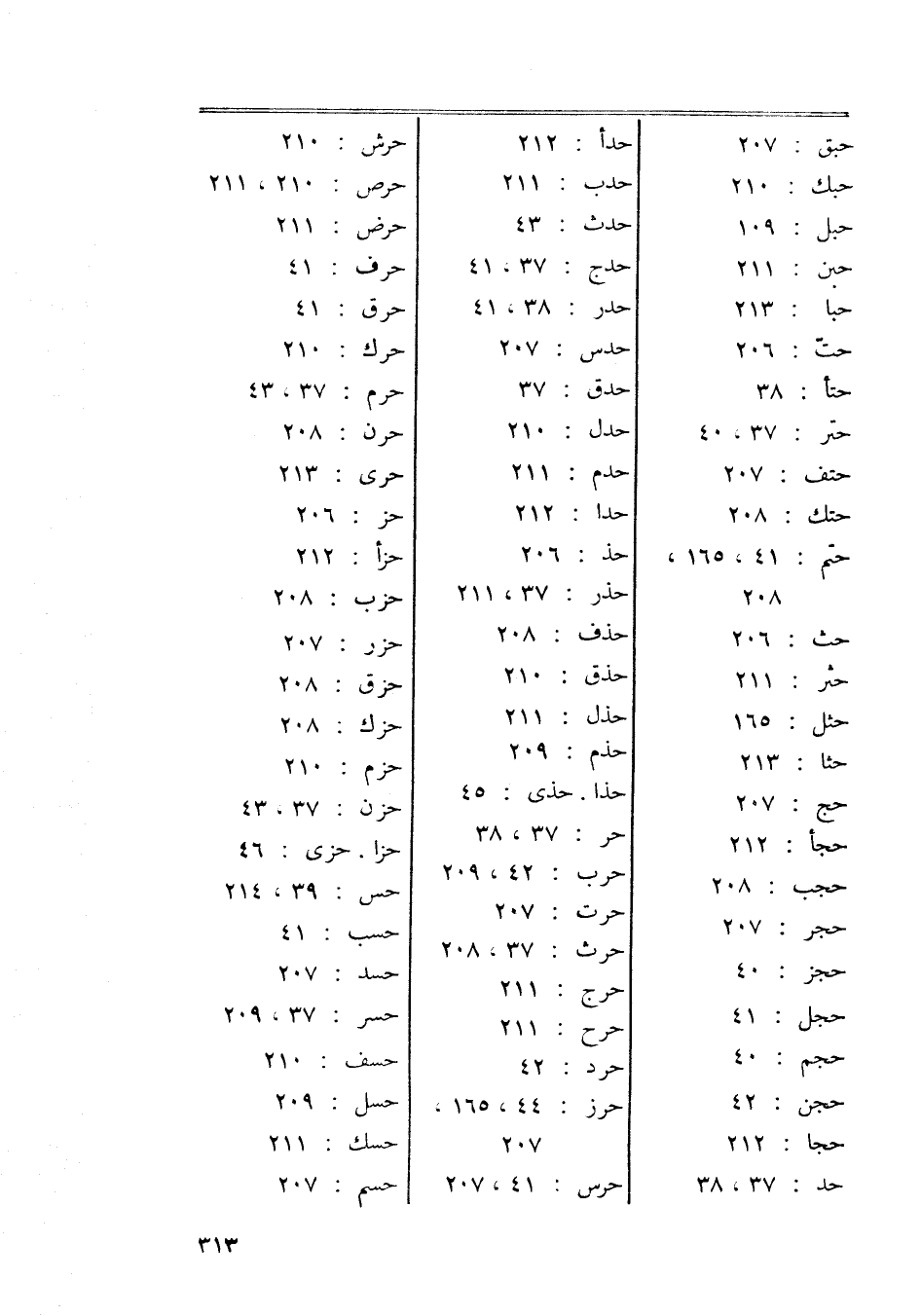 حبق : ٢٠٧
حبك : ٢١٠
حبل : ١٠٩
حبن : ٢١١
حبا : ٢١٣
حتّ : ٢٠٦
حتأ : ٣٨
حتر : ٣٧ ، ٤٠
حتف : ٢٠٧
حتك : ٢٠٨
حتم : ٤١ ، ١٦٥ ، ٢٠٨
حث : ٢٠٦
حثر : ٢١١
حثل : ١٦٥
حثا : ٢١٣
حج : ٢٠٧
حجأ : ٢١٢
حجب : ٢٠٨
حجر : ٢٠٧
حجز : ٤٠
حجل : ٤١
حجم : ٤٠
حجن : ٤٢
حجا : ٢١٢
حد : ٣٧ ، ٣٨

حدأ : ٢١٢
حدب : ٢١١
حدث : ٤٣
حدج : ٣٧ ، ٤١
حدر : ٣٨ ، ٤١
حدس : ٢٠٧
حدق : ٣٧
حدل : ٢١٠
حدم : ٢١١
حدا : ٢١٢
حذ : ٢٠٦
حذر : ٣٧ ، ٢١١
حذف : ٢٠٨
حذق : ٢١٠
حذل : ٢١١
حذم : ٢٠٩
حذا . حذى : ٤٥
حر : ٣٧ ، ٣٨
حرب : ٤٢ ، ٢٠٩
حرت : ٢٠٧
حرث : ٣٧ ، ٢٠٨
حرج : ٢١١
حرح : ٢١١
حرد : ٤٢
حرز : ٤٤ ، ١٦٥ ، ٢٠٧
حرس : ٤١ ، ٢٠٧

حرش : ٢١٠
حرص : ٢١٠ ، ٢١١
حرض : ٢١١
حرف : ٤١
حرق : ٤١
حرك : ٢١٠
حرم : ٣٧ ، ٤٣
حرن : ٢٠٨
حرى : ٢١٣
حز : ٢٠٦
حزأ : ٢١٢
حزب : ٢٠٨
حزر : ٢٠٧
حزق : ٢٠٨
حزك : ٢٠٨
حزم : ٢١٠
حزن : ٣٧ ، ٤٣
حزا . حزى : ٤٦
حس : ٣٩ ، ٢١٤
حسب : ٤١
حسد : ٢٠٧
حسر : ٣٧ ، ٢٠٩
حسف : ٢١٠
حسل : ٢٠٩
حسك : ٢١١
حسم : ٢٠٧

٣١٣